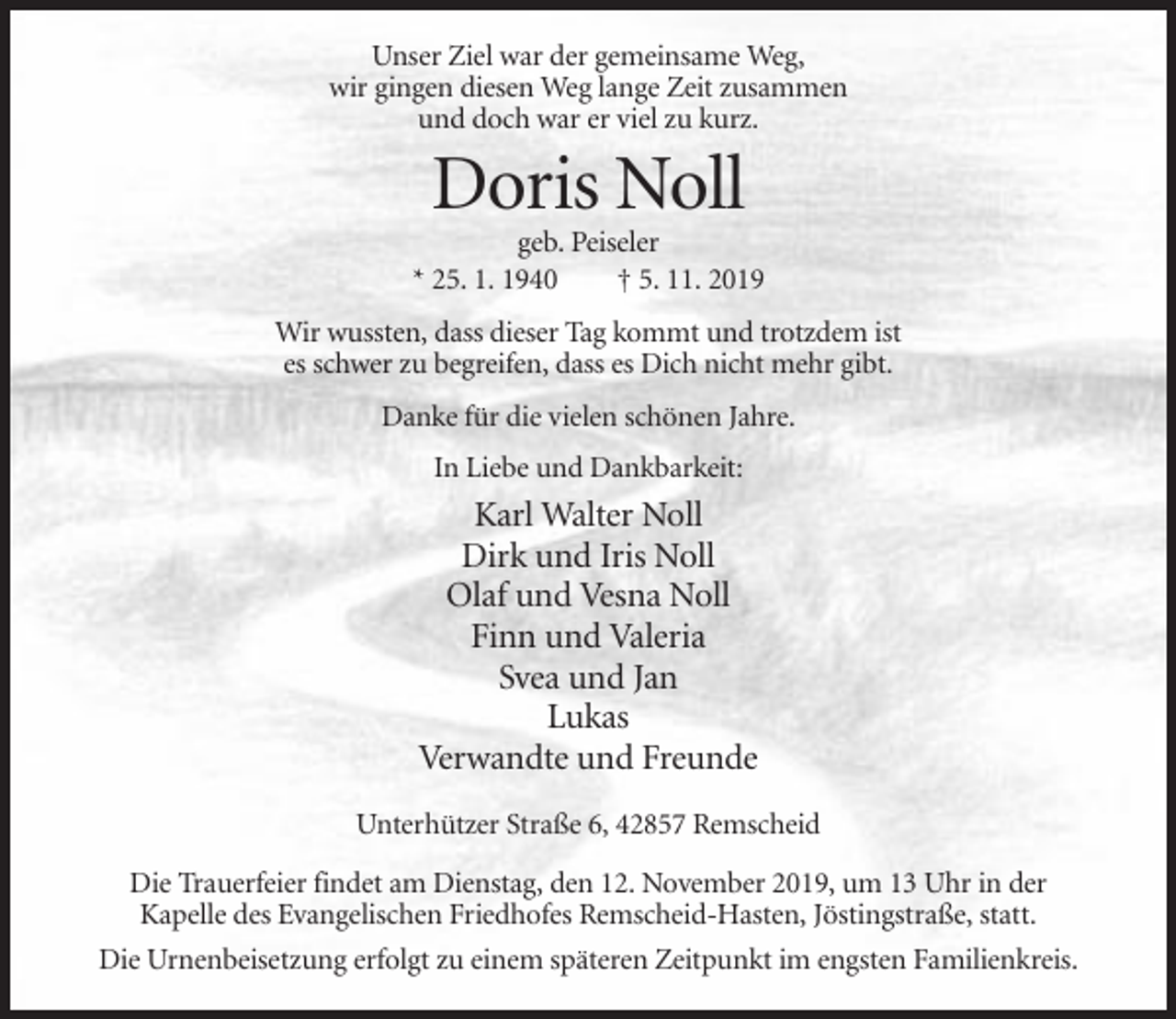 Unser Ziel war der gemeinsame Weg,
wir gingen diesen Weg lange Zeit zusammen
und doch war er viel zu kurz.

Doris Noll

geb. Peiseler

* 25. 1. 1940     † 5. 11. 2019

Wir wussten, dass dieser Tag kommt und trotzdem ist es schwer zu begreifen, dass es Dich nicht mehr gibt.

Danke für die vielen schönen Jahre.

In Liebe und Dankbarkeit:

Karl Walter Noll
Dirk und Iris Noll
Olaf und Vesna Noll
Finn und Valeria
Svea und Jan
Lukas
Verwandte und Freunde

Unterhützer Straße 6, 42857 Remscheid

Die Trauerfeier findet am Dienstag, den 12. November 2019, um 13 Uhr in der Kapelle des Evangelischen Friedhofes Remscheid-Hasten, Jöstingstraße, statt.

Die Urnenbeisetzung erfolgt zu einem späteren Zeitpunkt im engsten Familienkreis.